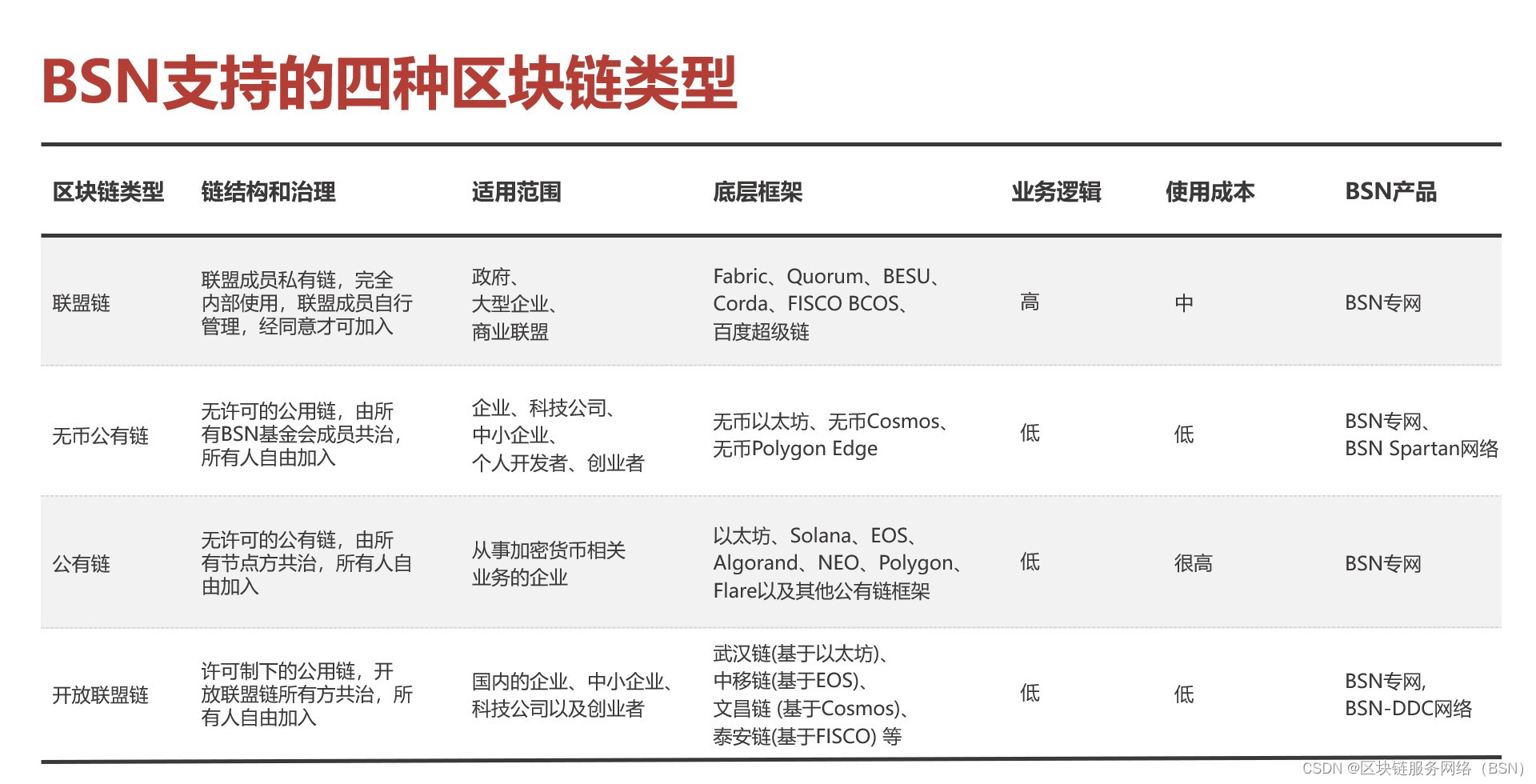 BSN支持的四种区块链类型

| 区块链类型 | 链结构和治理 | 适用范围 | 底层框架 | 业务逻辑 | 使用成本 | BSN产品 |
|---|---|---|---|---|---|---|
| 联盟链 | 联盟成员私有链，完全内部使用，联盟成员自行管理，经同意才可加入 | 政府、大型企业、商业联盟 | Fabric、Quorum、BESU、Corda、FISCO BCOS、百度超级链 | 高 | 中 | BSN专网 |
| 无币公有链 | 无许可的公用链，由所有BSN基金会成员共治，所有人自由加入 | 企业、科技公司、中小企业、个人开发者、创业者 | 无币以太坊、无币Cosmos、无币Polygon Edge | 低 | 低 | BSN专网、BSN Spartan网络 |
| 公有链 | 无许可的公有链，由所有节点方共治，所有人自由加入 | 从事加密货币相关业务的企业 | 以太坊、Solana、EOS、Algorand、NEO、Polygon、Flare以及其他公有链框架 | 低 | 很高 | BSN专网 |
| 开放联盟链 | 许可制下的公用链，开放联盟链所有方共治，所有人自由加入 | 国内的企业、中小企业、科技公司以及创业者 | 武汉链(基于以太坊)、中移链(基于EOS)、文昌链 (基于Cosmos)、泰安链(基于FISCO) 等 | 低 | 低 | BSN专网，BSN-DDC网络 |

CSDN @区块链服务网络（BSN）